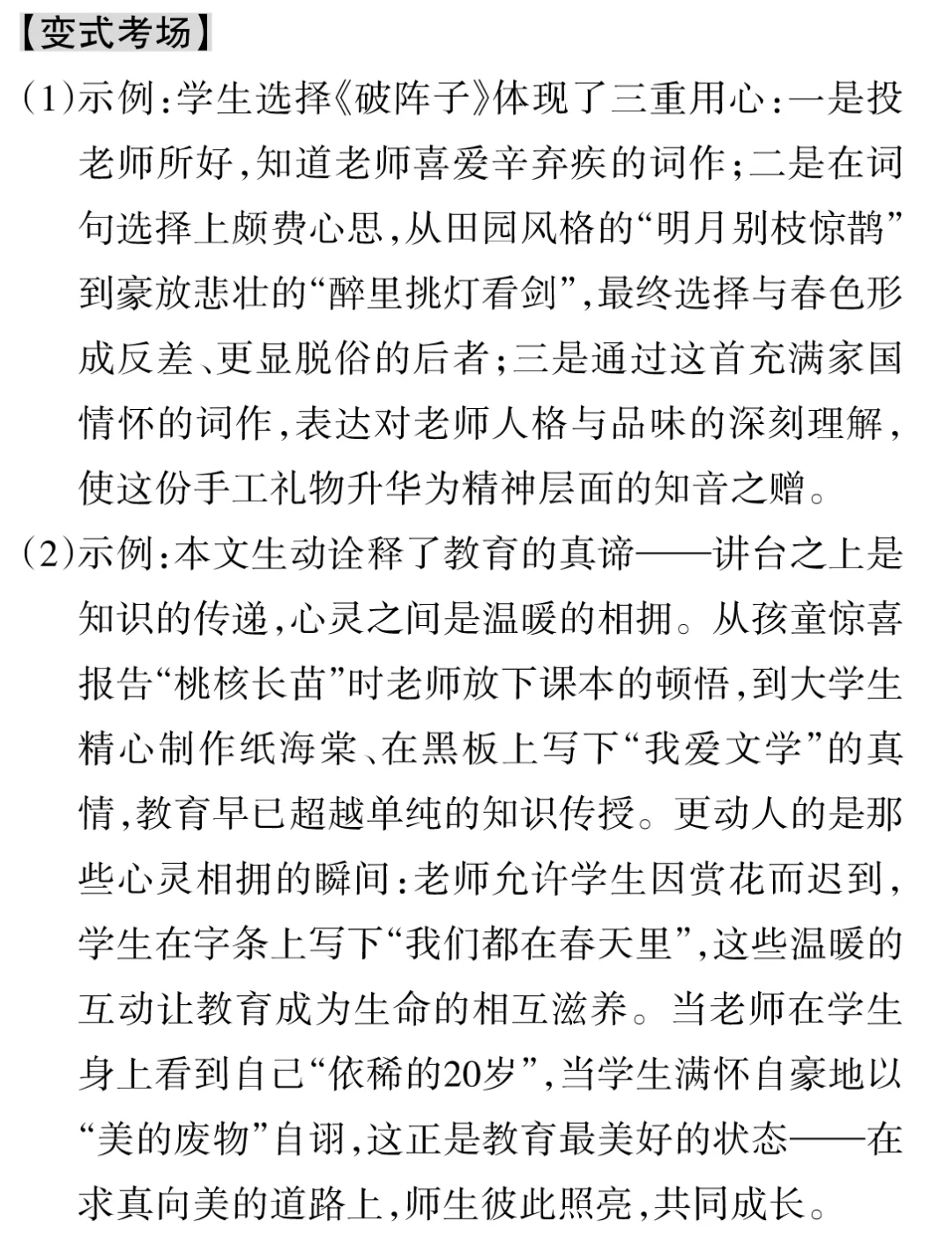 【变式考场】

(1)示例:学生选择《破阵子》体现了三重用心:一是投老师所好,知道老师喜爱辛弃疾的词作;二是在词句选择上颇费心思,从田园风格的“明月别枝惊鹊”到豪放悲壮的“醉里挑灯看剑”,最终选择与春色形成反差、更显脱俗的后者;三是通过这首充满家国情怀的词作,表达对老师人格与品味的深刻理解,使这份手工礼物升华为精神层面的知音之赠。

(2)示例:本文生动诠释了教育的真谛——讲台之上是知识的传递,心灵之间是温暖的相拥。从孩童惊喜报告“桃核长苗”时老师放下课本的顿悟,到大学生精心制作纸海棠、在黑板上写下“我爱文学”的真情,教育早已超越单纯的知识传授。更动人的是那些心灵相拥的瞬间:老师允许学生因赏花而迟到,学生在字条上写下“我们都在春天里”,这些温暖的互动让教育成为生命的相互滋养。当老师在学生身上看到自己“依稀的20岁”,当学生满怀自豪地以“美的废物”自诩,这正是教育最美好的状态——在求真向美的道路上,师生彼此照亮,共同成长。